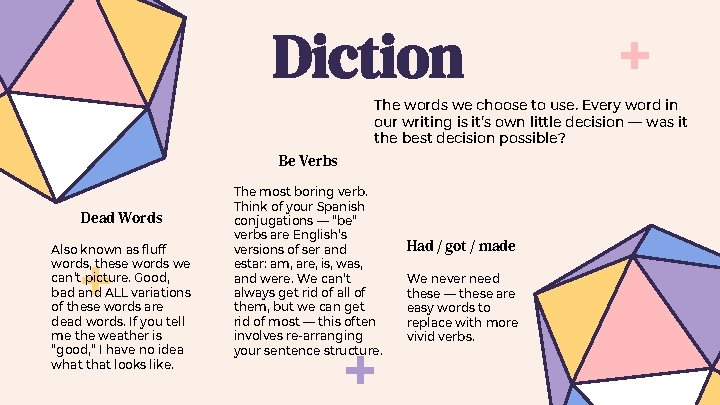 Diction

The words we choose to use. Every word in our writing is it's own little decision — was it the best decision possible?

Dead Words

Also known as fluff words, these words we can't picture. Good, bad and ALL variations of these words are dead words. If you tell me the weather is "good," I have no idea what that looks like.

Be Verbs

The most boring verb. Think of your Spanish conjugations — "be" verbs are English's versions of ser and estar: am, are, is, was, and were. We can't always get rid of all of them, but we can get rid of most — this often involves re-arranging your sentence structure.

Had / got / made

We never need these — these are easy words to replace with more vivid verbs.